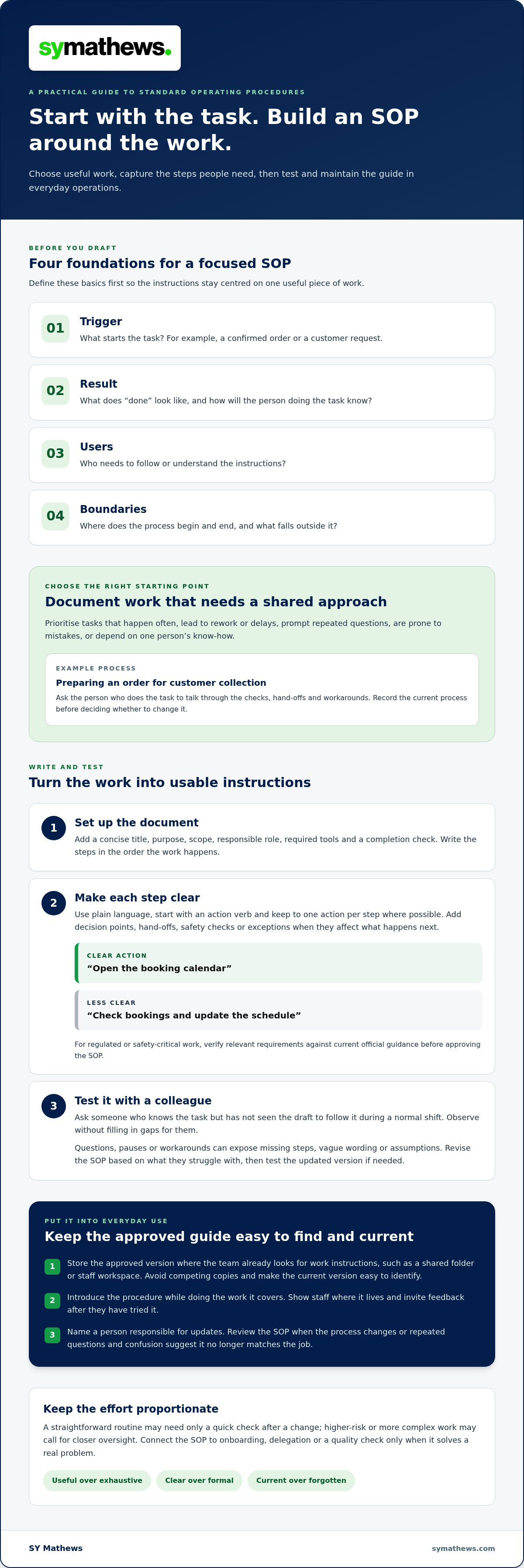 symathews.

A PRACTICAL GUIDE TO STANDARD OPERATING PROCEDURES

Start with the task. Build an SOP around the work.

Choose useful work, capture the steps people need, then test and maintain the guide in everyday operations.

BEFORE YOU DRAFT

Four foundations for a focused SOP

Define these basics first so the instructions stay centred on one useful piece of work.

01
Trigger
What starts the task? For example, a confirmed order or a customer request.

02
Result
What does "done" look like, and how will the person doing the task know?

03
Users
Who needs to follow or understand the instructions?

04
Boundaries
Where does the process begin and end, and what falls outside it?

CHOOSE THE RIGHT STARTING POINT

Document work that needs a shared approach

Prioritise tasks that happen often, lead to rework or delays, prompt repeated questions, are prone to mistakes, or depend on one person's know-how.

EXAMPLE PROCESS
Preparing an order for customer collection
Ask the person who does the task to talk through the checks, hand-offs and workarounds. Record the current process before deciding whether to change it.

WRITE AND TEST

Turn the work into usable instructions

1
Set up the document
Add a concise title, purpose, scope, responsible role, required tools and a completion check. Write the steps in the order the work happens.

2
Make each step clear
Use plain language, start with an action verb and keep to one action per step where possible. Add decision points, hand-offs, safety checks or exceptions when they affect what happens next.

CLEAR ACTION
"Open the booking calendar"

LESS CLEAR
"Check bookings and update the schedule"

For regulated or safety-critical work, verify relevant requirements against current official guidance before approving the SOP.

3
Test it with a colleague
Ask someone who knows the task but has not seen the draft to follow it during a normal shift. Observe without filling in gaps for them.

Questions, pauses or workarounds can expose missing steps, vague wording or assumptions. Revise the SOP based on what they struggle with, then test the updated version if needed.

PUT IT INTO EVERYDAY USE

Keep the approved guide easy to find and current

1 Store the approved version where the team already looks for work instructions, such as a shared folder or staff workspace. Avoid competing copies and make the current version easy to identify.

2 Introduce the procedure while doing the work it covers. Show staff where it lives and invite feedback after they have tried it.

3 Name a person responsible for updates. Review the SOP when the process changes or repeated questions and confusion suggest it no longer matches the job.

Keep the effort proportionate

A straightforward routine may need only a quick check after a change; higher-risk or more complex work may call for closer oversight. Connect the SOP to onboarding, delegation or a quality check only when it solves a real problem.

Useful over exhaustive    Clear over formal    Current over forgotten

SY Mathews    symathews.com